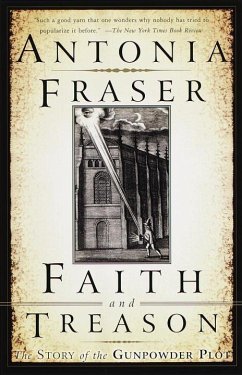 "Such a good yarn that one wonders why nobody has tried to popularize it before." —The New York Times Book Review

ANTONIA
FRASER

FAITH
and
TREASON

The STORY of the GUNPOWDER PLOT